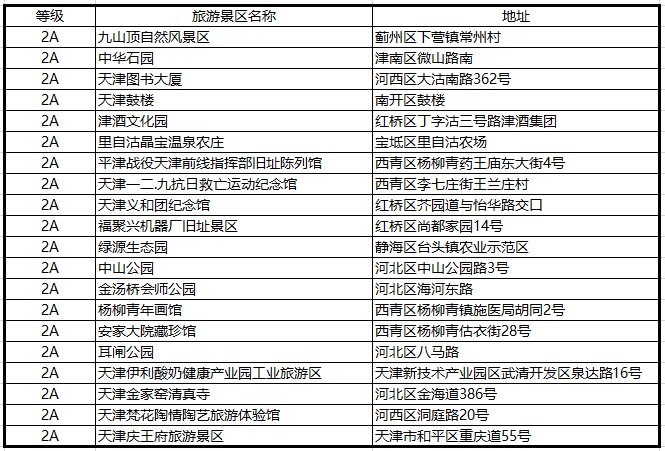 | 等级 | 旅游景区名称 | 地址 |
|---|---|---|
| 2A | 九山顶自然风景区 | 蓟州区下营镇常州村 |
| 2A | 中华石园 | 津南区微山路南 |
| 2A | 天津图书大厦 | 河西区大沽南路362号 |
| 2A | 天津鼓楼 | 南开区鼓楼 |
| 2A | 津酒文化园 | 红桥区丁字沽三号路津酒集团 |
| 2A | 里自沽晶宝温泉农庄 | 宝坻区里自沽农场 |
| 2A | 平津战役天津前线指挥部旧址陈列馆 | 西青区杨柳青药王庙东大街4号 |
| 2A | 天津一二.九抗日救亡运动纪念馆 | 西青区李七庄街王兰庄村 |
| 2A | 天津义和团纪念馆 | 红桥区芥园道与怡华路交口 |
| 2A | 福聚兴机器厂旧址景区 | 红桥区尚都家园14号 |
| 2A | 绿源生态园 | 静海区台头镇农业示范区 |
| 2A | 中山公园 | 河北区中山公园路3号 |
| 2A | 金汤桥会师公园 | 河北区海河东路 |
| 2A | 杨柳青年画馆 | 西青区杨柳青镇施医局胡同2号 |
| 2A | 安家大院藏珍馆 | 西青区杨柳青估衣街28号 |
| 2A | 耳闸公园 | 河北区八马路 |
| 2A | 天津伊利酸奶健康产业园工业旅游区 | 天津新技术产业园区武清开发区泉达路16号 |
| 2A | 天津金家窑清真寺 | 河北区金海道386号 |
| 2A | 天津梵花陶情陶艺旅游体验馆 | 河西区洞庭路20号 |
| 2A | 天津庆王府旅游景区 | 天津市和平区重庆道55号 |